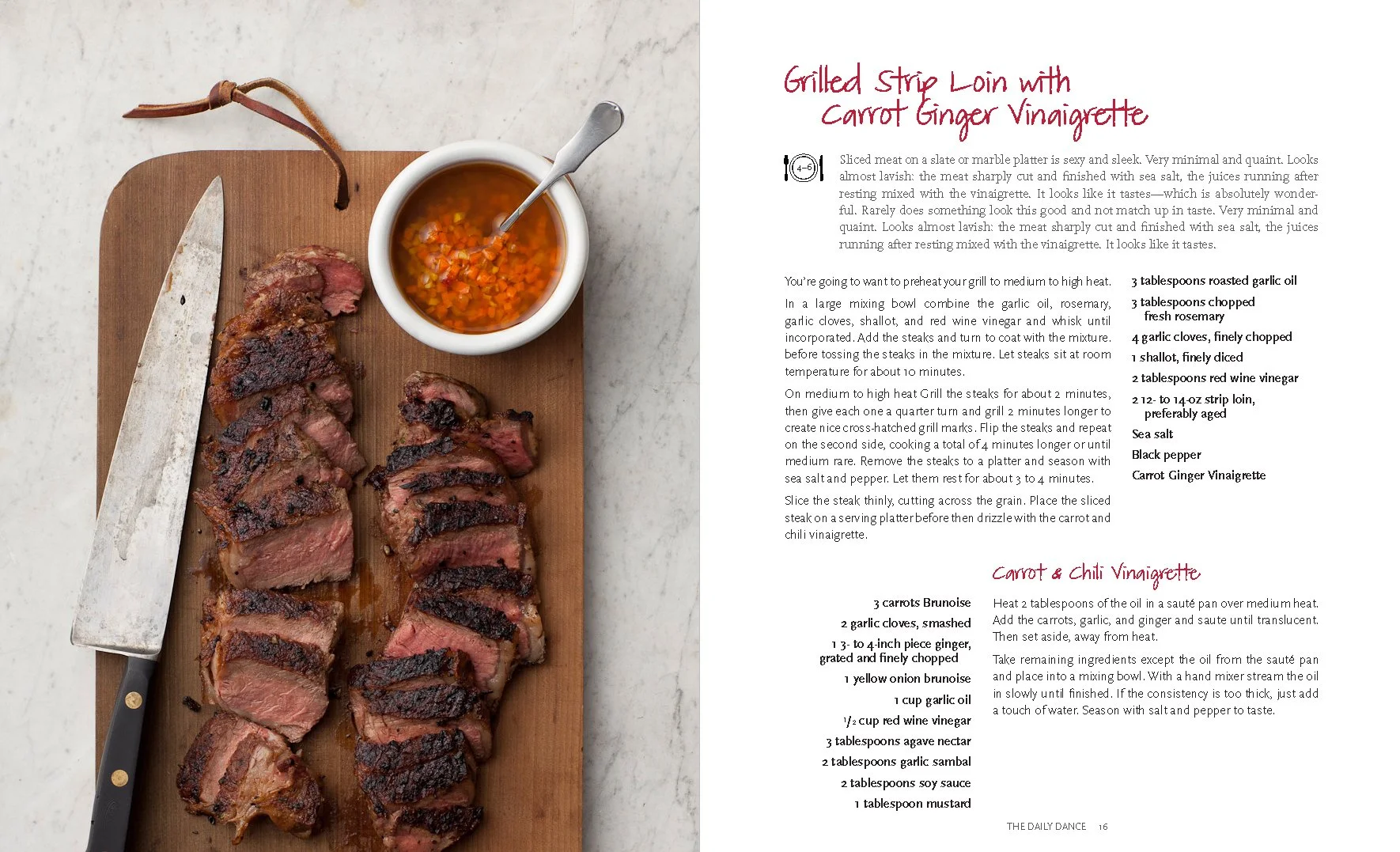 Grilled Strip Loin with Carrot Ginger Vinaigrette

4–6

Sliced meat on a slate or marble platter is sexy and sleek. Very minimal and quaint. Looks almost lavish: the meat sharply cut and finished with sea salt, the juices running after resting mixed with the vinaigrette. It looks like it tastes—which is absolutely wonderful. Rarely does something look this good and not match up in taste. Very minimal and quaint. Looks almost lavish: the meat sharply cut and finished with sea salt, the juices running after resting mixed with the vinaigrette. It looks like it tastes.

You're going to want to preheat your grill to medium to high heat.

In a large mixing bowl combine the garlic oil, rosemary, garlic cloves, shallot, and red wine vinegar and whisk until incorporated. Add the steaks and turn to coat with the mixture. before tossing the steaks in the mixture. Let steaks sit at room temperature for about 10 minutes.

On medium to high heat Grill the steaks for about 2 minutes, then give each one a quarter turn and grill 2 minutes longer to create nice cross-hatched grill marks. Flip the steaks and repeat on the second side, cooking a total of 4 minutes longer or until medium rare. Remove the steaks to a platter and season with sea salt and pepper. Let them rest for about 3 to 4 minutes.

Slice the steak thinly, cutting across the grain. Place the sliced steak on a serving platter before then drizzle with the carrot and chili vinaigrette.

3 tablespoons roasted garlic oil
3 tablespoons chopped fresh rosemary
4 garlic cloves, finely chopped
1 shallot, finely diced
2 tablespoons red wine vinegar
2 12- to 14-oz strip loin, preferably aged
Sea salt
Black pepper
Carrot Ginger Vinaigrette

Carrot & Chili Vinaigrette

3 carrots Brunoise
2 garlic cloves, smashed
1 3- to 4-inch piece ginger, grated and finely chopped
1 yellow onion brunoise
1 cup garlic oil
$^1/_2$ cup red wine vinegar
3 tablespoons agave nectar
2 tablespoons garlic sambal
2 tablespoons soy sauce
1 tablespoon mustard

Heat 2 tablespoons of the oil in a sauté pan over medium heat. Add the carrots, garlic, and ginger and saute until translucent. Then set aside, away from heat.

Take remaining ingredients except the oil from the sauté pan and place into a mixing bowl. With a hand mixer stream the oil in slowly until finished. If the consistency is too thick, just add a touch of water. Season with salt and pepper to taste.

THE DAILY DANCE 16